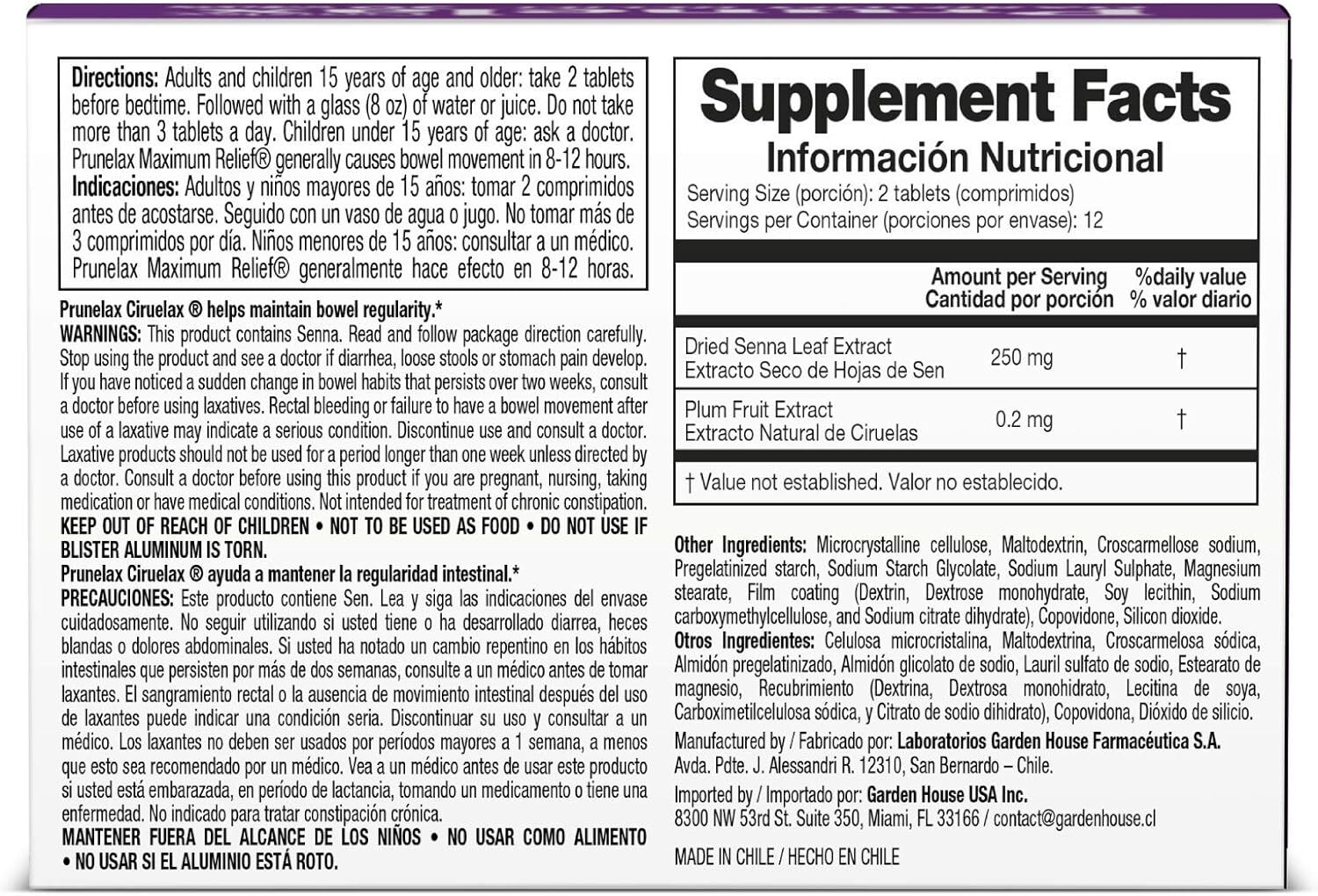 Directions: Adults and children 15 years of age and older: take 2 tablets before bedtime. Followed with a glass (8 oz) of water or juice. Do not take more than 3 tablets a day. Children under 15 years of age: ask a doctor. Prunelax Maximum Relief® generally causes bowel movement in 8-12 hours.
Indicaciones: Adultos y niños mayores de 15 años: tomar 2 comprimidos antes de acostarse. Seguido con un vaso de agua o jugo. No tomar más de 3 comprimidos por día. Niños menores de 15 años: consultar a un médico. Prunelax Maximum Relief® generalmente hace efecto en 8-12 horas.

Prunelax Ciruelax ® helps maintain bowel regularity.*
WARNINGS: This product contains Senna. Read and follow package direction carefully. Stop using the product and see a doctor if diarrhea, loose stools or stomach pain develop. If you have noticed a sudden change in bowel habits that persists over two weeks, consult a doctor before using laxatives. Rectal bleeding or failure to have a bowel movement after use of a laxative may indicate a serious condition. Discontinue use and consult a doctor. Laxative products should not be used for a period longer than one week unless directed by a doctor. Consult a doctor before using this product if you are pregnant, nursing, taking medication or have medical conditions. Not intended for treatment of chronic constipation.
KEEP OUT OF REACH OF CHILDREN • NOT TO BE USED AS FOOD • DO NOT USE IF BLISTER ALUMINUM IS TORN.
Prunelax Ciruelax ® ayuda a mantener la regularidad intestinal.*
PRECAUCIONES: Este producto contiene Sen. Lea y siga las indicaciones del envase cuidadosamente. No seguir utilizando si usted tiene o ha desarrollado diarrea, heces blandas o dolores abdominales. Si usted ha notado un cambio repentino en los hábitos intestinales que persisten por más de dos semanas, consulte a un médico antes de tomar laxantes. El sangramiento rectal o la ausencia de movimiento intestinal después del uso de laxantes puede indicar una condición seria. Discontinuar su uso y consultar a un médico. Los laxantes no deben ser usados por períodos mayores a 1 semana, a menos que esto sea recomendado por un médico. Vea a un médico antes de usar este producto si usted está embarazada, en período de lactancia, tomando un medicamento o tiene una enfermedad. No indicado para tratar constipación crónica.
MANTENER FUERA DEL ALCANCE DE LOS NIÑOS • NO USAR COMO ALIMENTO • NO USAR SI EL ALUMINIO ESTÁ ROTO.

Supplement Facts
Información Nutricional
Serving Size (porción): 2 tablets (comprimidos)
Servings per Container (porciones por envase): 12

| | Amount per Serving Cantidad por porción | %daily value % valor diario |
|---|---|---|
| Dried Senna Leaf Extract Extracto Seco de Hojas de Sen | 250 mg | † |
| Plum Fruit Extract Extracto Natural de Ciruelas | 0.2 mg | † |

† Value not established. Valor no establecido.

Other Ingredients: Microcrystalline cellulose, Maltodextrin, Croscarmellose sodium, Pregelatinized starch, Sodium Starch Glycolate, Sodium Lauryl Sulphate, Magnesium stearate, Film coating (Dextrin, Dextrose monohydrate, Soy lecithin, Sodium carboxymethylcellulose, and Sodium citrate dihydrate), Copovidone, Silicon dioxide.
Otros Ingredientes: Celulosa microcristalina, Maltodextrina, Croscarmelosa sódica, Almidón pregelatinizado, Almidón glicolato de sodio, Lauril sulfato de sodio, Estearato de magnesio, Recubrimiento (Dextrina, Dextrosa monohidrato, Lecitina de soya, Carboximetilcelulosa sódica, y Citrato de sodio dihidrato), Copovidona, Dióxido de silicio.

Manufactured by / Fabricado por: Laboratorios Garden House Farmacéutica S.A.
Avda. Pdte. J. Alessandri R. 12310, San Bernardo – Chile.

Imported by / Importado por: Garden House USA Inc.
8300 NW 53rd St. Suite 350, Miami, FL 33166 / contact@gardenhouse.cl

MADE IN CHILE / HECHO EN CHILE